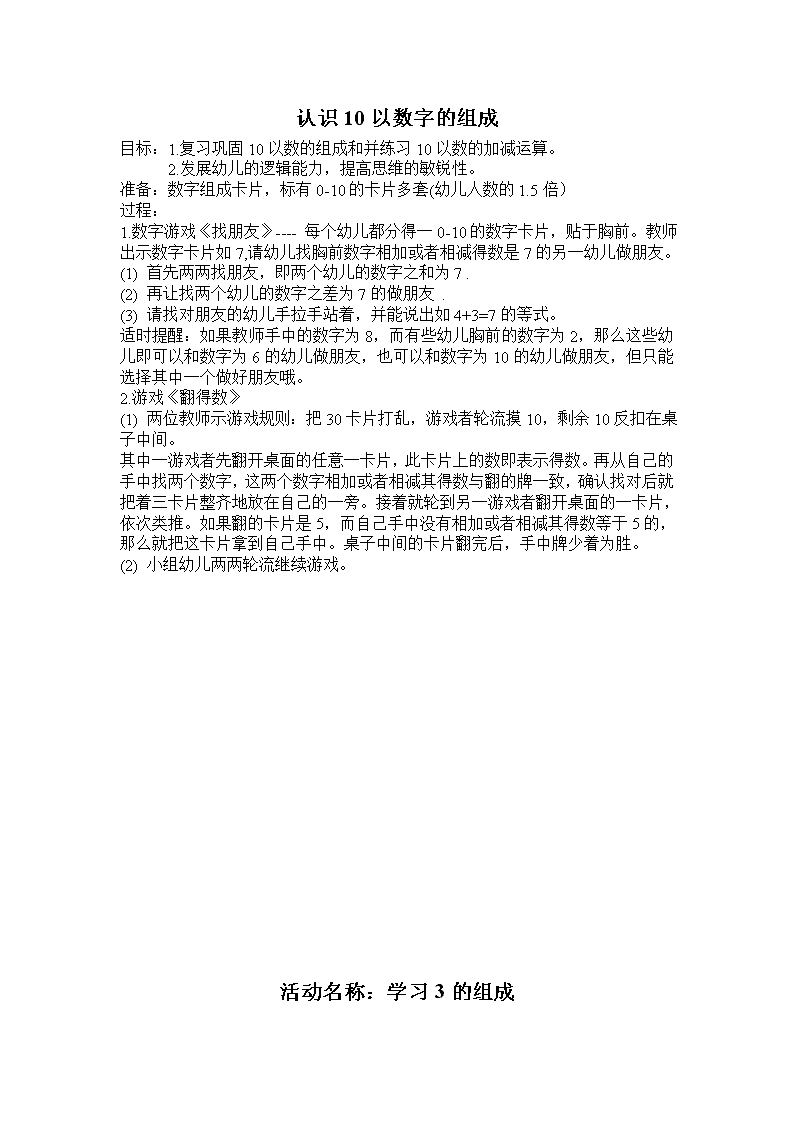 认识 10 以数字的组成

目标：1.复习巩固 10 以数的组成和并练习 10 以数的加减运算。
2.发展幼儿的逻辑能力，提高思维的敏锐性。
准备：数字组成卡片，标有 0-10 的卡片多套(幼儿人数的 1.5 倍)
过程：
1.数字游戏《找朋友》---- 每个幼儿都分得一 0-10 的数字卡片，贴于胸前。教师出示数字卡片如 7,请幼儿找胸前数字相加或者相减得数是 7 的另一幼儿做朋友。
(1) 首先两两找朋友，即两个幼儿的数字之和为 7 .
(2) 再让找两个幼儿的数字之差为 7 的做朋友 .
(3) 请找对朋友的幼儿手拉手站着，并能说出如 4+3=7 的等式。
适时提醒：如果教师手中的数字为 8，而有些幼儿胸前的数字为 2，那么这些幼儿即可以和数字为 6 的幼儿做朋友，也可以和数字为 10 的幼儿做朋友，但只能选择其中一个做好朋友哦。
2.游戏《翻得数》
(1) 两位教师示游戏规则：把 30 卡片打乱，游戏者轮流摸 10，剩余 10 反扣在桌子中间。
其中一游戏者先翻开桌面的任意一卡片，此卡片上的数即表示得数。再从自己的手中找两个数字，这两个数字相加或者相减其得数与翻的牌一致，确认找对后就把着三卡片整齐地放在自己的一旁。接着就轮到另一游戏者翻开桌面的一卡片，依次类推。如果翻的卡片是 5，而自己手中没有相加或者相减其得数等于 5 的，那么就把这卡片拿到自己手中。桌子中间的卡片翻完后，手中牌少着为胜。
(2) 小组幼儿两两轮流继续游戏。

活动名称：学习 3 的组成